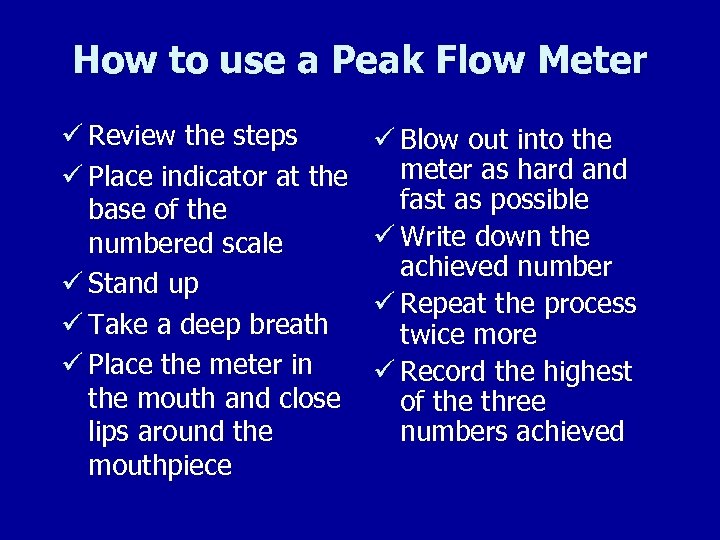 How to use a Peak Flow Meter

✓ Review the steps
✓ Place indicator at the base of the numbered scale
✓ Stand up
✓ Take a deep breath
✓ Place the meter in the mouth and close lips around the mouthpiece

✓ Blow out into the meter as hard and fast as possible
✓ Write down the achieved number
✓ Repeat the process twice more
✓ Record the highest of the three numbers achieved